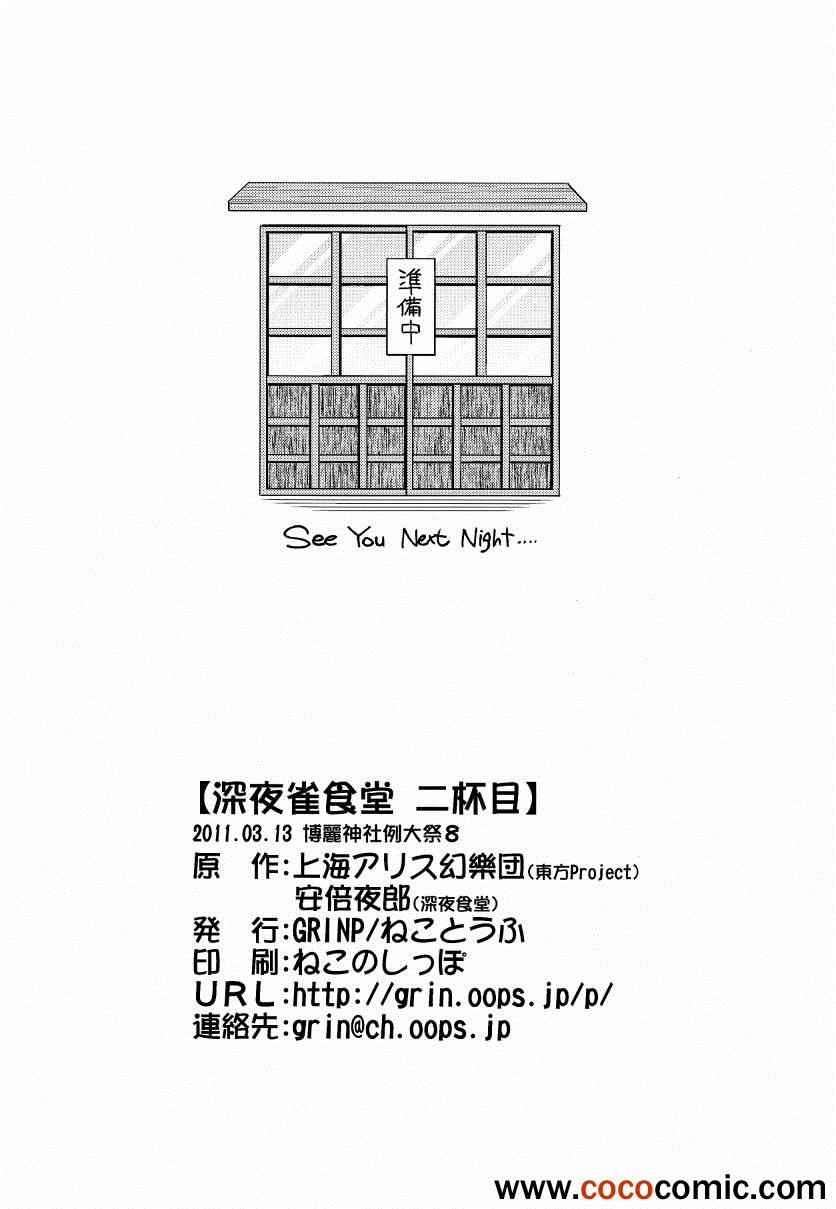 準備中

See You Next Night....

【深夜雀食堂 二杯目】
2011.03.13 博麗神社例大祭8
原　作:上海アリス幻樂団(東方Project)
安倍夜郎(深夜食堂)
発　行:GRINP/ねことうふ
印　刷:ねこのしっぽ
URL:http://grin.oops.jp/p/
連絡先:grin@ch.oops.jp

www.cococomic.com